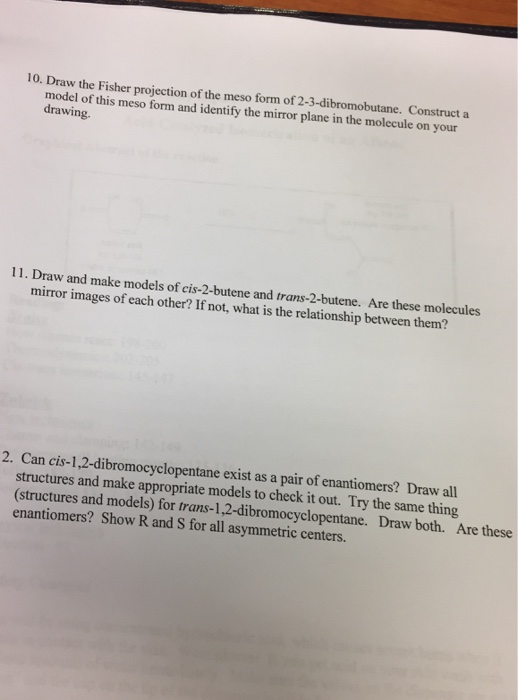 10. Draw the Fisher projection of the meso form of 2-3-dibromobutane. Construct a model of this meso form and identify the mirror plane in the molecule on your drawing.

11. Draw and make models of cis-2-butene and trans-2-butene. Are these molecules mirror images of each other? If not, what is the relationship between them?

2. Can cis-1,2-dibromocyclopentane exist as a pair of enantiomers? Draw all structures and make appropriate models to check it out. Try the same thing (structures and models) for trans-1,2-dibromocyclopentane. Draw both. Are these enantiomers? Show R and S for all asymmetric centers.